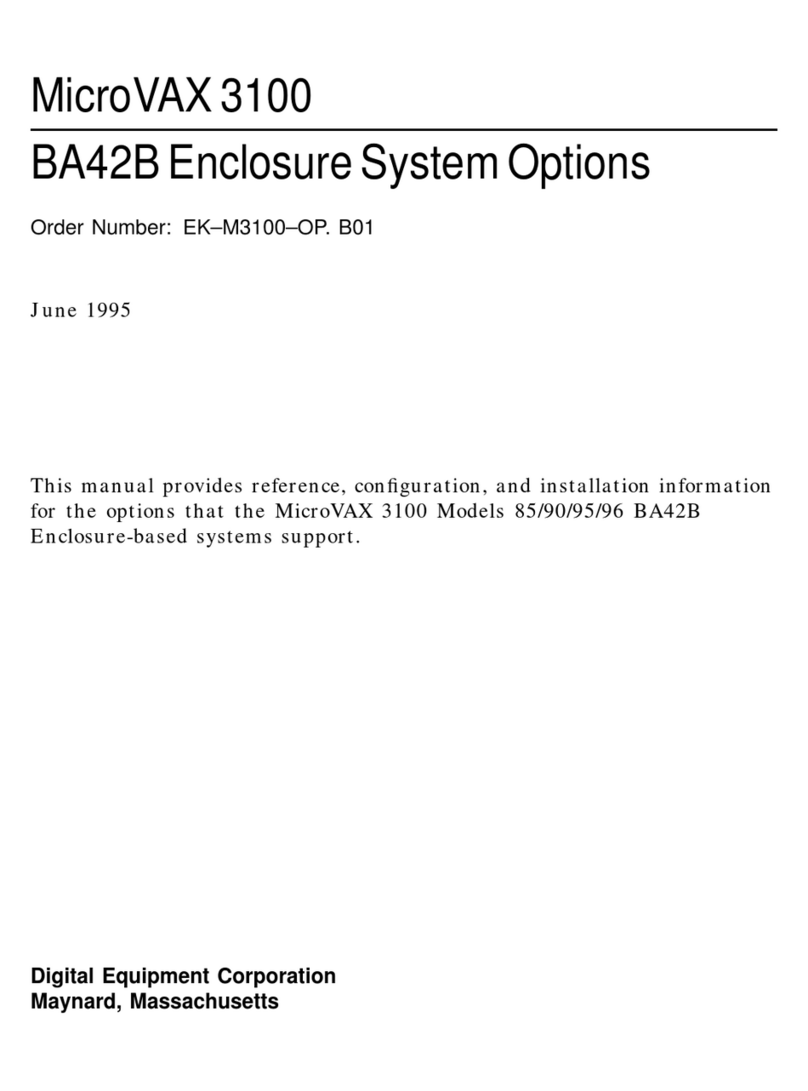 MicroVAX 3100

BA42B Enclosure System Options

Order Number: EK–M3100–OP. B01

June 1995

This manual provides reference, configuration, and installation information for the options that the MicroVAX 3100 Models 85/90/95/96 BA42B Enclosure-based systems support.

Digital Equipment Corporation
Maynard, Massachusetts